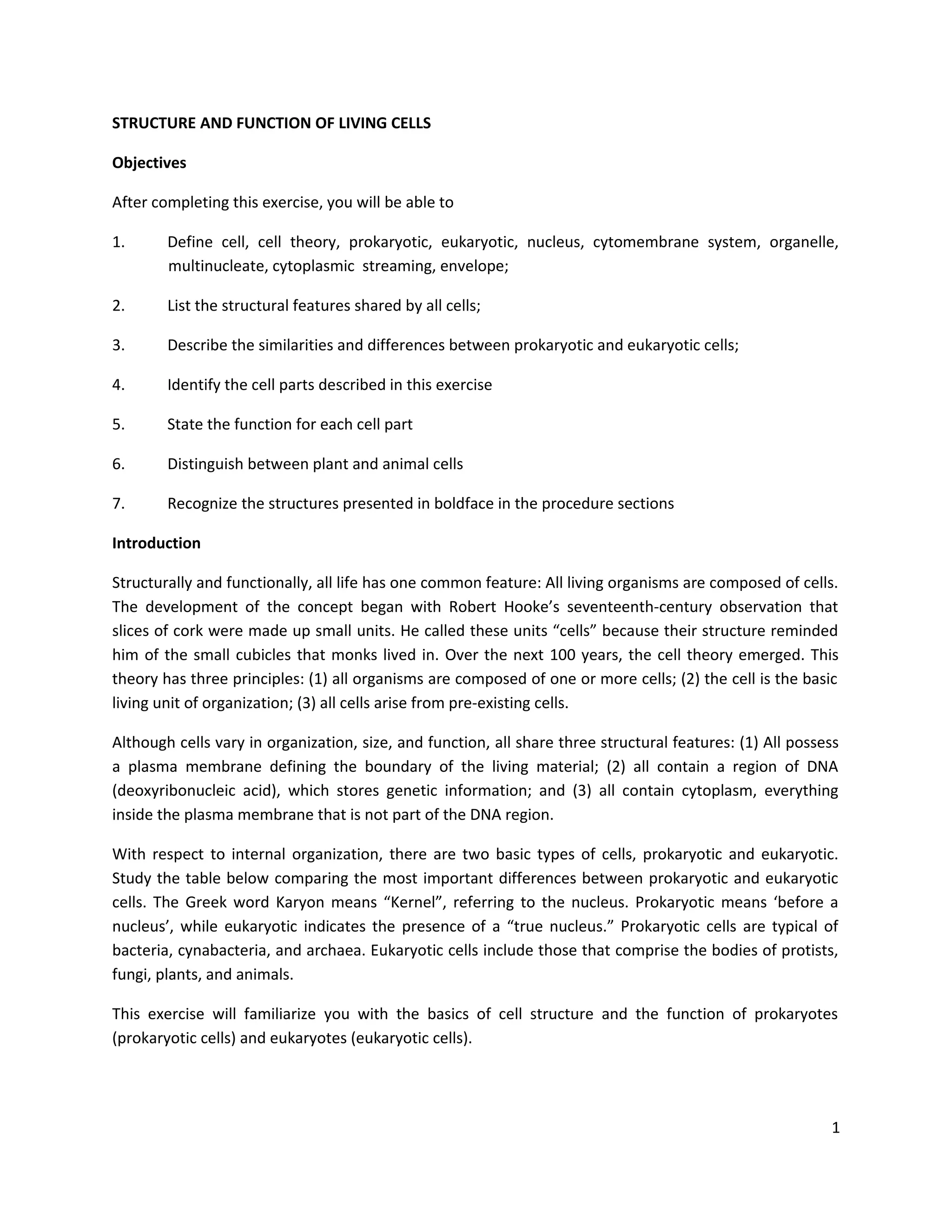 STRUCTURE AND FUNCTION OF LIVING CELLS

Objectives

After completing this exercise, you will be able to

1. Define cell, cell theory, prokaryotic, eukaryotic, nucleus, cytomembrane system, organelle, multinucleate, cytoplasmic streaming, envelope;

2. List the structural features shared by all cells;

3. Describe the similarities and differences between prokaryotic and eukaryotic cells;

4. Identify the cell parts described in this exercise

5. State the function for each cell part

6. Distinguish between plant and animal cells

7. Recognize the structures presented in boldface in the procedure sections

Introduction

Structurally and functionally, all life has one common feature: All living organisms are composed of cells. The development of the concept began with Robert Hooke's seventeenth-century observation that slices of cork were made up small units. He called these units "cells" because their structure reminded him of the small cubicles that monks lived in. Over the next 100 years, the cell theory emerged. This theory has three principles: (1) all organisms are composed of one or more cells; (2) the cell is the basic living unit of organization; (3) all cells arise from pre-existing cells.

Although cells vary in organization, size, and function, all share three structural features: (1) All possess a plasma membrane defining the boundary of the living material; (2) all contain a region of DNA (deoxyribonucleic acid), which stores genetic information; and (3) all contain cytoplasm, everything inside the plasma membrane that is not part of the DNA region.

With respect to internal organization, there are two basic types of cells, prokaryotic and eukaryotic. Study the table below comparing the most important differences between prokaryotic and eukaryotic cells. The Greek word Karyon means "Kernel", referring to the nucleus. Prokaryotic means 'before a nucleus', while eukaryotic indicates the presence of a "true nucleus." Prokaryotic cells are typical of bacteria, cynabacteria, and archaea. Eukaryotic cells include those that comprise the bodies of protists, fungi, plants, and animals.

This exercise will familiarize you with the basics of cell structure and the function of prokaryotes (prokaryotic cells) and eukaryotes (eukaryotic cells).

1